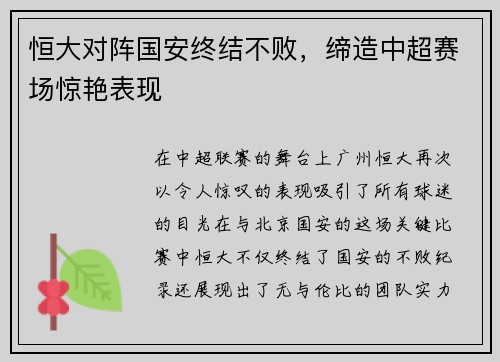 恒大对阵国安终结不败，缔造中超赛场惊艳表现

在中超联赛的舞台上广州恒大再次以令人惊叹的表现吸引了所有球迷的目光在与北京国安的这场关键比赛中恒大不仅终结了国安的不败纪录还展现出了无与伦比的团队实力